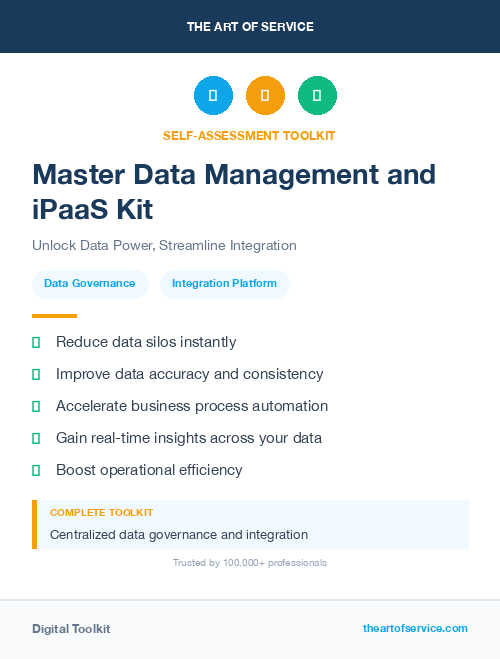 THE ART OF SERVICE

SELF-ASSESSMENT TOOLKIT

Master Data Management and iPaaS Kit

Unlock Data Power, Streamline Integration

Data Governance

Integration Platform

Reduce data silos instantly

Improve data accuracy and consistency

Accelerate business process automation

Gain real-time insights across your data

Boost operational efficiency

COMPLETE TOOLKIT

Centralized data governance and integration

Trusted by 100,000+ professionals

Digital Toolkit

theartofservice.com